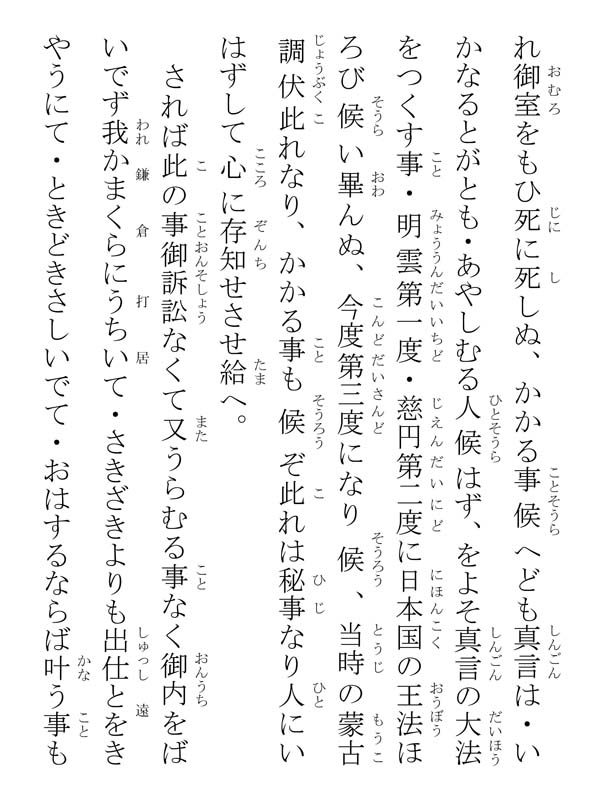 れ御室をもひ死に死しぬ、かかる事候へども真言は・いかなるとがとも・あやしむる人候はず、をよそ真言の大法をつくす事・明雲第一度・慈円第二度に日本国の王法ほろび候い畢んぬ、今度第三度になり候、当時の蒙古調伏此れなり、かかる事も候ぞ此れは秘事なり人にいはずして心に存知せさせ給へ。

されば此の事御訴訟なくて又うらむる事なく御内をばいでず我かまくらにうちいて・さきざきよりも出仕とをきやうにて・ときどきさしいでて・おはするならば叶う事も